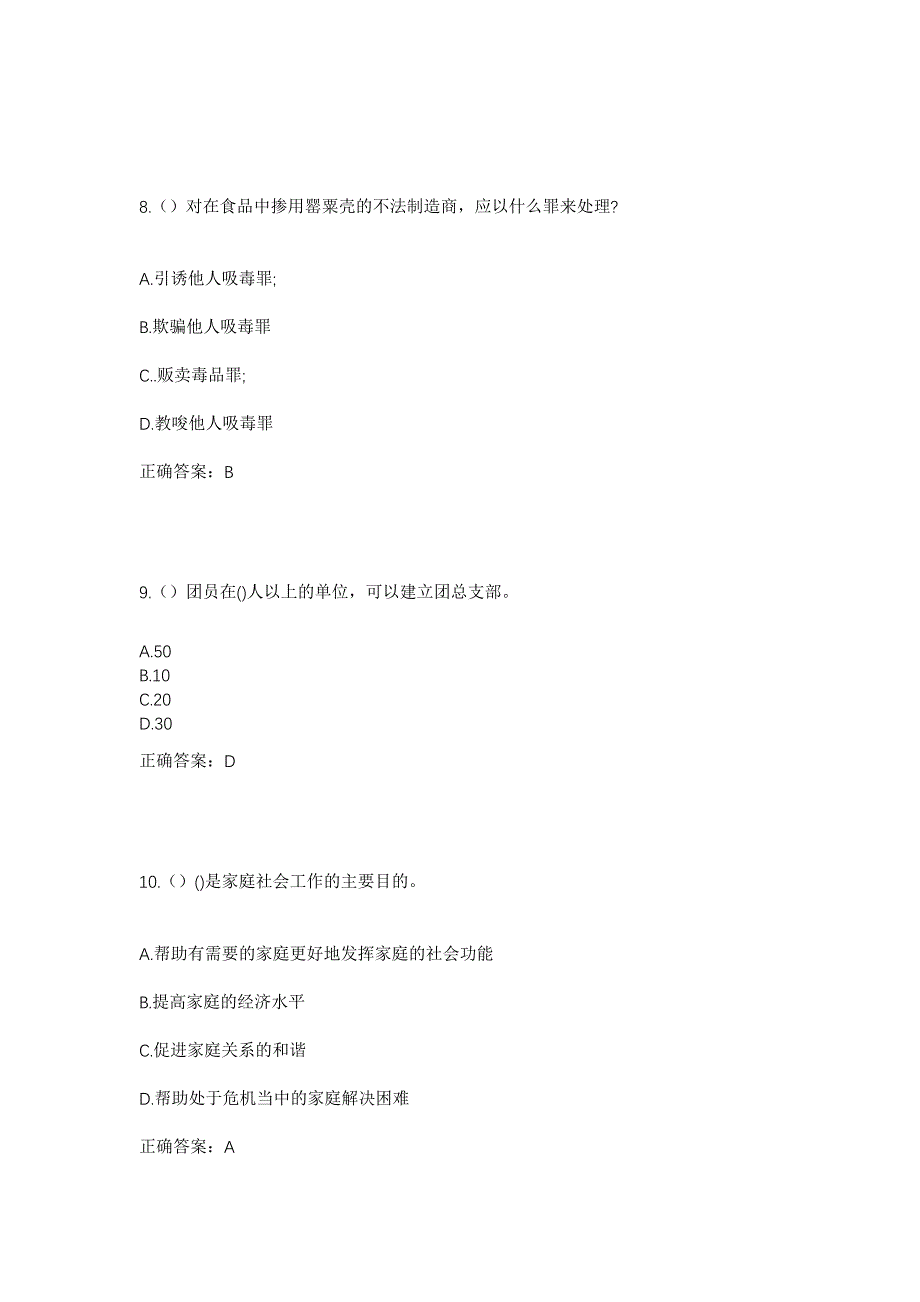 8.（）对在食品中掺用罂粟壳的不法制造商，应以什么罪来处理?

A.引诱他人吸毒罪;

B.欺骗他人吸毒罪

C..贩卖毒品罪;

D.教唆他人吸毒罪

正确答案：B

9.（）团员在()人以上的单位，可以建立团总支部。

A.50
B.10
C.20
D.30

正确答案：D

10.（）()是家庭社会工作的主要目的。

A.帮助有需要的家庭更好地发挥家庭的社会功能

B.提高家庭的经济水平

C.促进家庭关系的和谐

D.帮助处于危机当中的家庭解决困难

正确答案：A